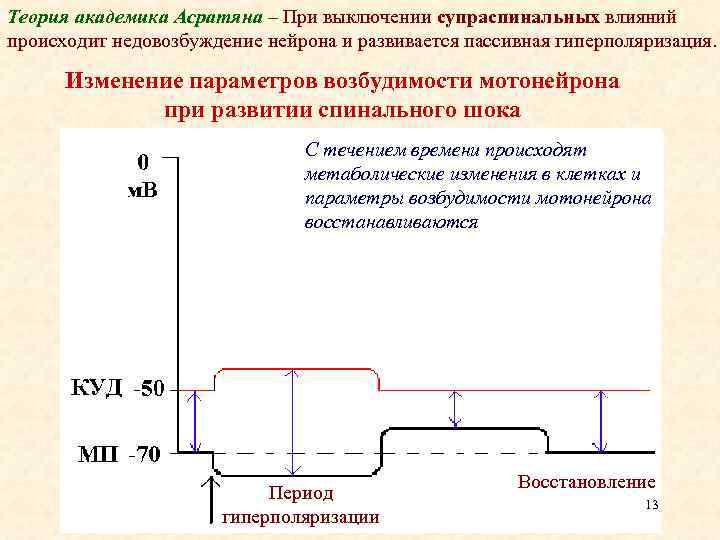 Теория академика Асратяна – При выключении супраспинальных влияний происходит недовозбуждение нейрона и развивается пассивная гиперполяризация.

Изменение параметров возбудимости мотонейрона при развитии спинального шока

С течением времени происходят метаболические изменения в клетках и параметры возбудимости мотонейрона восстанавливаются

0
мВ

КУД -50

МП -70

Период гиперполяризации

Восстановление

13